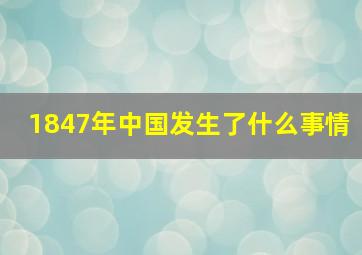 1847年中国发生了什么事情